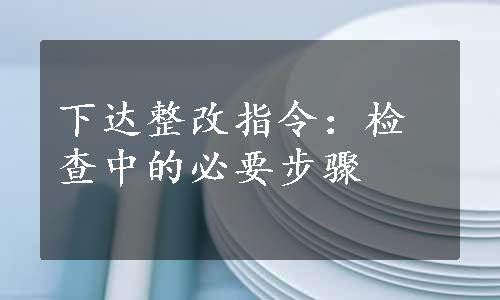 下达整改指令：检查中的必要步骤